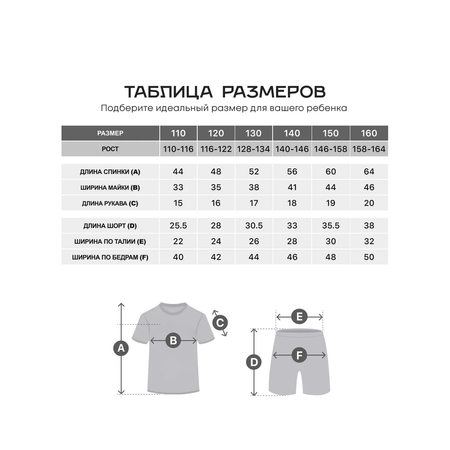 ТАБЛИЦА РАЗМЕРОВ
Подберите идеальный размер для вашего ребенка

| РАЗМЕР | 110 | 120 | 130 | 140 | 150 | 160 |
|---|---|---|---|---|---|---|
| РОСТ | 110-116 | 116-122 | 128-134 | 140-146 | 146-158 | 158-164 |
| ДЛИНА СПИНКИ (A) | 44 | 48 | 52 | 56 | 60 | 64 |
| ШИРИНА МАЙКИ (B) | 33 | 35 | 38 | 41 | 44 | 46 |
| ДЛИНА РУКАВА (C) | 15 | 16 | 17 | 18 | 19 | 20 |
| ДЛИНА ШОРТ (D) | 25.5 | 28 | 30.5 | 33 | 35.5 | 38 |
| ШИРИНА ПО ТАЛИИ (E) | 22 | 24 | 26 | 28 | 30 | 32 |
| ШИРИНА ПО БЕДРАМ (F) | 40 | 42 | 44 | 46 | 48 | 50 |

A
B
C
E
D
F